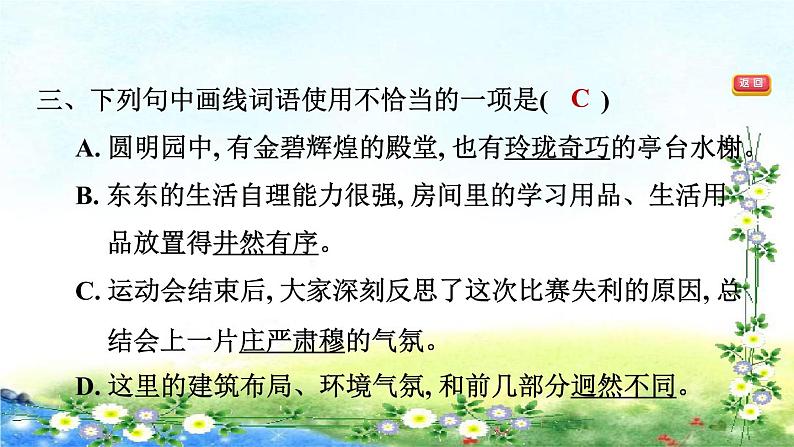 返回

三、下列句中画线词语使用不恰当的一项是( C )

A. 圆明园中, 有金碧辉煌的殿堂, 也有玲珑奇巧的亭台水榭。

B. 东东的生活自理能力很强, 房间里的学习用品、生活用品放置得井然有序。

C. 运动会结束后, 大家深刻反思了这次比赛失利的原因, 总结会上一片庄严肃穆的气氛。

D. 这里的建筑布局、环境气氛, 和前几部分迥然不同。